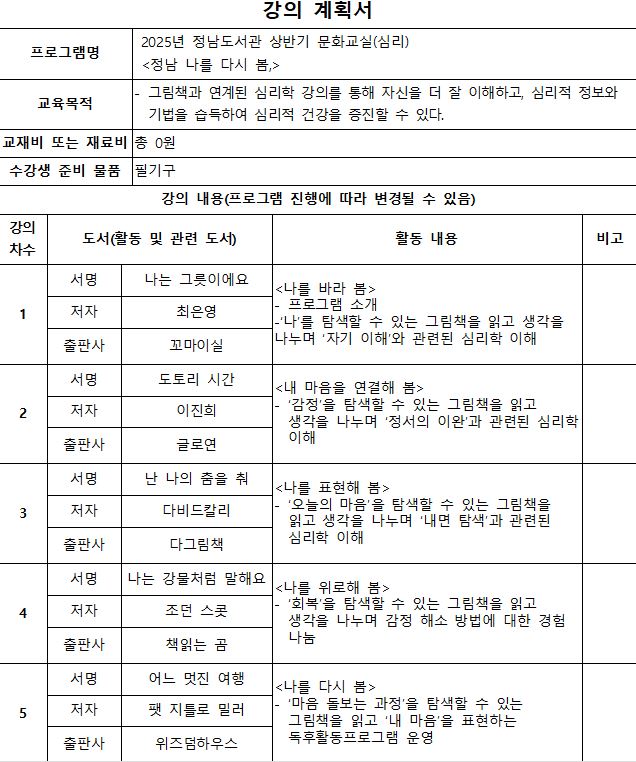 강의 계획서

| 프로그램명 | 2025년 정남도서관 상반기 문화교실(심리) <정남 나를 다시 봄,> |
|---|---|
| 교육목적 | - 그림책과 연계된 심리학 강의를 통해 자신을 더 잘 이해하고, 심리적 정보와 기법을 습득하여 심리적 건강을 증진할 수 있다. |
| 교재비 또는 재료비 | 총 0원 |
| 수강생 준비 물품 | 필기구 |

강의 내용(프로그램 진행에 따라 변경될 수 있음)

| 강의 차수 | 도서(활동 및 관련 도서) | | 활동 내용 | 비고 |
|---|---|---|---|---|
| 1 | 서명 | 나는 그릇이에요 | <나를 바라 봄> - 프로그램 소개 -'나'를 탐색할 수 있는 그림책을 읽고 생각을 나누며 '자기 이해'와 관련된 심리학 이해 | |
| | 저자 | 최은영 | | |
| | 출판사 | 꼬마이실 | | |
| 2 | 서명 | 도토리 시간 | <내 마음을 연결해 봄> - '감정'을 탐색할 수 있는 그림책을 읽고 생각을 나누며 '정서의 이완'과 관련된 심리학 이해 | |
| | 저자 | 이진희 | | |
| | 출판사 | 글로연 | | |
| 3 | 서명 | 난 나의 춤을 춰 | <나를 표현해 봄> - '오늘의 마음'을 탐색할 수 있는 그림책을 읽고 생각을 나누며 '내면 탐색'과 관련된 심리학 이해 | |
| | 저자 | 다비드칼리 | | |
| | 출판사 | 다그림책 | | |
| 4 | 서명 | 나는 강물처럼 말해요 | <나를 위로해 봄> - '회복'을 탐색할 수 있는 그림책을 읽고 생각을 나누며 감정 해소 방법에 대한 경험 나눔 | |
| | 저자 | 조던 스콧 | | |
| | 출판사 | 책읽는 곰 | | |
| 5 | 서명 | 어느 멋진 여행 | <나를 다시 봄> - '마음 돌보는 과정'을 탐색할 수 있는 그림책을 읽고 '내 마음'을 표현하는 독후활동프로그램 운영 | |
| | 저자 | 팻 지틀로 밀러 | | |
| | 출판사 | 위즈덤하우스 | | |